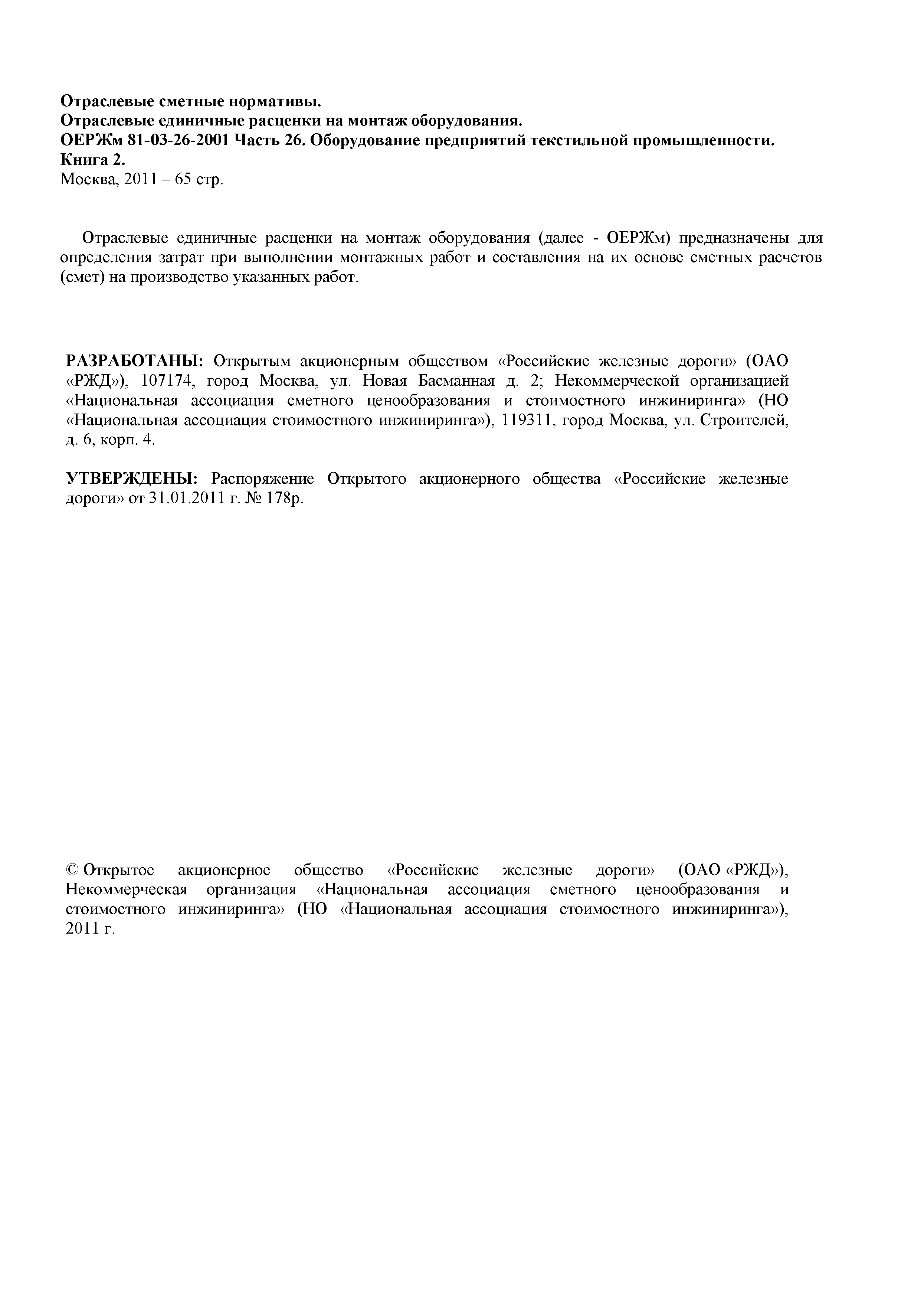 Отраслевые сметные нормативы.
Отраслевые единичные расценки на монтаж оборудования.
ОЕРЖм 81-03-26-2001 Часть 26. Оборудование предприятий текстильной промышленности.
Книга 2.
Москва, 2011 – 65 стр.

Отраслевые единичные расценки на монтаж оборудования (далее - ОЕРЖм) предназначены для определения затрат при выполнении монтажных работ и составления на их основе сметных расчетов (смет) на производство указанных работ.

РАЗРАБОТАНЫ: Открытым акционерным обществом «Российские железные дороги» (ОАО «РЖД»), 107174, город Москва, ул. Новая Басманная д. 2; Некоммерческой организацией «Национальная ассоциация сметного ценообразования и стоимостного инжиниринга» (НО «Национальная ассоциация стоимостного инжиниринга»), 119311, город Москва, ул. Строителей, д. 6, корп. 4.

УТВЕРЖДЕНЫ: Распоряжение Открытого акционерного общества «Российские железные дороги» от 31.01.2011 г. № 178р.

© Открытое акционерное общество «Российские железные дороги» (ОАО «РЖД»), Некоммерческая организация «Национальная ассоциация сметного ценообразования и стоимостного инжиниринга» (НО «Национальная ассоциация стоимостного инжиниринга»), 2011 г.